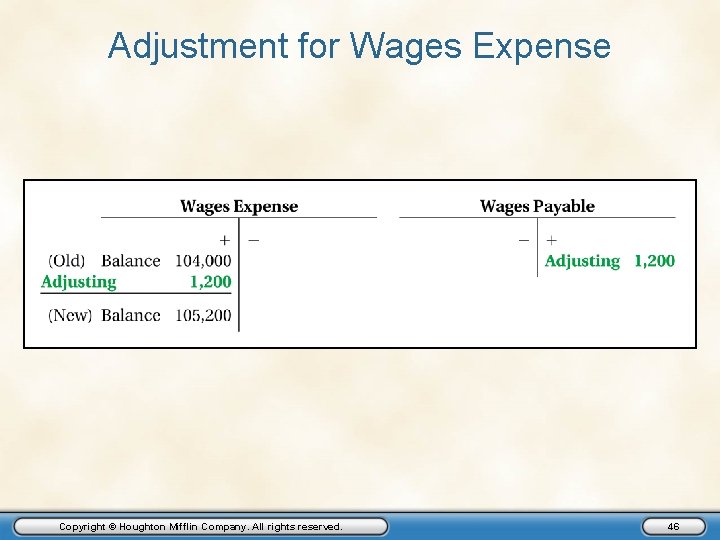 Adjustment for Wages Expense

Wages Expense

+ −

(Old) Balance 104,000

Adjusting 1,200

(New) Balance 105,200

Wages Payable

− +

Adjusting 1,200

Copyright © Houghton Mifflin Company. All rights reserved.

46